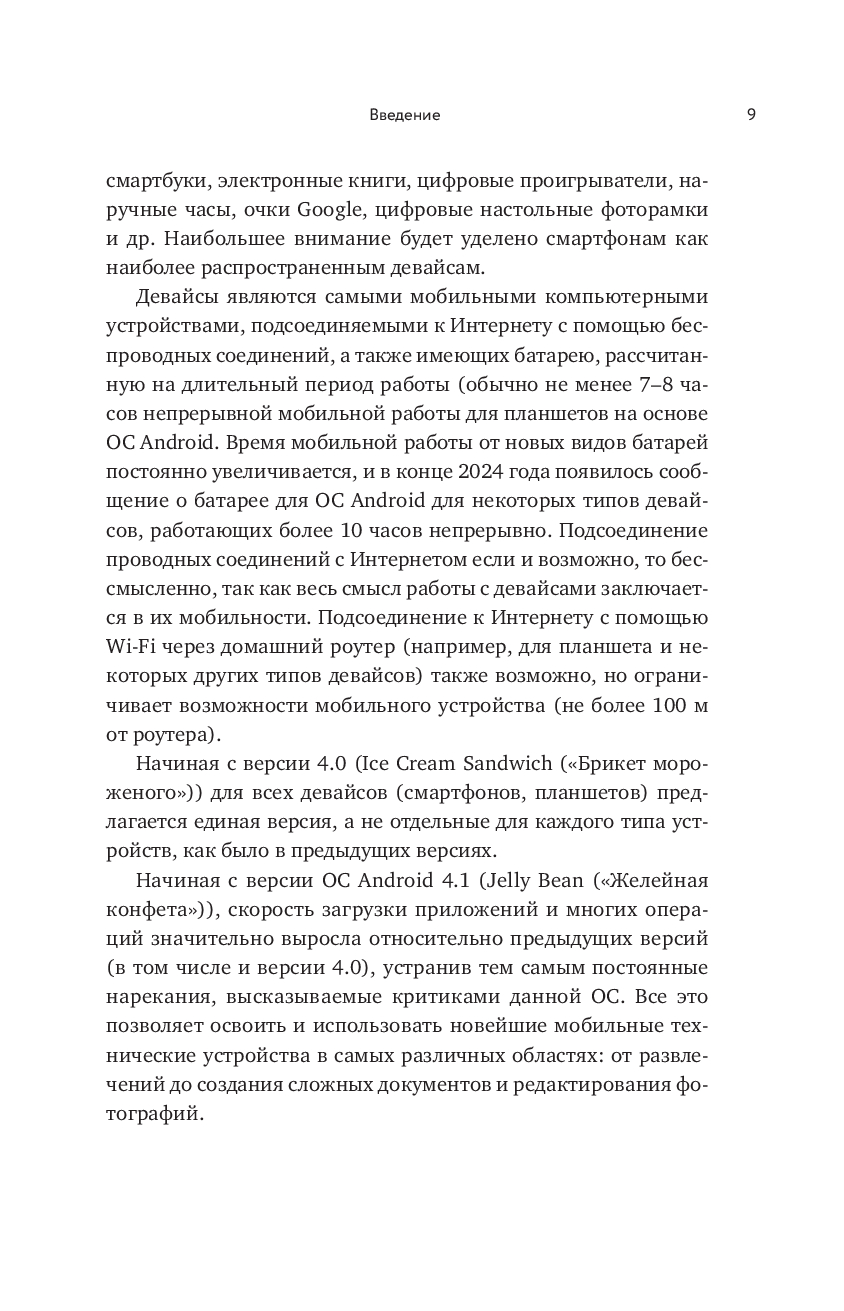 Введение 9

смартбуки, электронные книги, цифровые проигрыватели, наручные часы, очки Google, цифровые настольные фоторамки и др. Наибольшее внимание будет уделено смартфонам как наиболее распространенным девайсам.

Девайсы являются самыми мобильными компьютерными устройствами, подсоединяемыми к Интернету с помощью беспроводных соединений, а также имеющих батарею, рассчитанную на длительный период работы (обычно не менее 7–8 часов непрерывной мобильной работы для планшетов на основе ОС Android. Время мобильной работы от новых видов батарей постоянно увеличивается, и в конце 2024 года появилось сообщение о батарее для ОС Android для некоторых типов девайсов, работающих более 10 часов непрерывно. Подсоединение проводных соединений с Интернетом если и возможно, то бессмысленно, так как весь смысл работы с девайсами заключается в их мобильности. Подсоединение к Интернету с помощью Wi-Fi через домашний роутер (например, для планшета и некоторых других типов девайсов) также возможно, но ограничивает возможности мобильного устройства (не более 100 м от роутера).

Начиная с версии 4.0 (Ice Cream Sandwich («Брикет мороженого»)) для всех девайсов (смартфонов, планшетов) предлагается единая версия, а не отдельные для каждого типа устройств, как было в предыдущих версиях.

Начиная с версии ОС Android 4.1 (Jelly Bean («Желейная конфета»)), скорость загрузки приложений и многих операций значительно выросла относительно предыдущих версий (в том числе и версии 4.0), устранив тем самым постоянные нарекания, высказываемые критиками данной ОС. Все это позволяет освоить и использовать новейшие мобильные технические устройства в самых различных областях: от развлечений до создания сложных документов и редактирования фотографий.